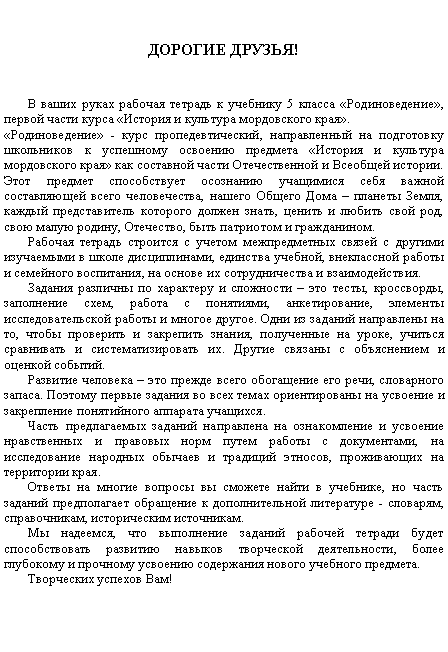 ДОРОГИЕ ДРУЗЬЯ!

В ваших руках рабочая тетрадь к учебнику 5 класса «Родиноведение», первой части курса «История и культура мордовского края».
«Родиноведение» - курс пропедевтический, направленный на подготовку школьников к успешному освоению предмета «История и культура мордовского края» как составной части Отечественной и Всеобщей истории. Этот предмет способствует осознанию учащимися себя важной составляющей всего человечества, нашего Общего Дома – планеты Земля, каждый представитель которого должен знать, ценить и любить свой род, свою малую родину, Отечество, быть патриотом и гражданином.

Рабочая тетрадь строится с учетом межпредметных связей с другими изучаемыми в школе дисциплинами, единства учебной, внеклассной работы и семейного воспитания, на основе их сотрудничества и взаимодействия.

Задания различны по характеру и сложности – это тесты, кроссворды, заполнение схем, работа с понятиями, анкетирование, элементы исследовательской работы и многое другое. Одни из заданий направлены на то, чтобы проверить и закрепить знания, полученные на уроке, учиться сравнивать и систематизировать их. Другие связаны с объяснением и оценкой событий.

Развитие человека – это прежде всего обогащение его речи, словарного запаса. Поэтому первые задания во всех темах ориентированы на усвоение и закрепление понятийного аппарата учащихся.

Часть предлагаемых заданий направлена на ознакомление и усвоение нравственных и правовых норм путем работы с документами, на исследование народных обычаев и традиций этносов, проживающих на территории края.

Ответы на многие вопросы вы сможете найти в учебнике, но часть заданий предполагает обращение к дополнительной литературе - словарям, справочникам, историческим источникам.

Мы надеемся, что выполнение заданий рабочей тетради будет способствовать развитию навыков творческой деятельности, более глубокому и прочному усвоению содержания нового учебного предмета.

Творческих успехов Вам!